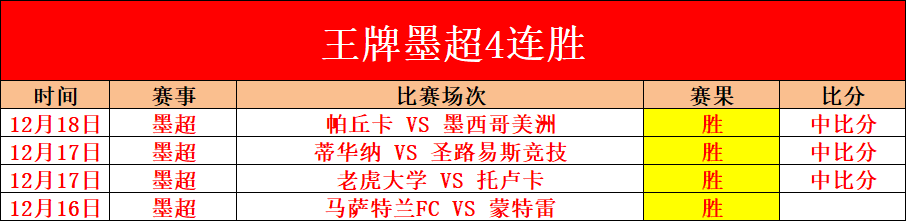 王牌墨超4连胜

| 时间 | 赛事 | 比赛场次 | 赛果 | 比分 |
|---|---|---|---|---|
| 12月18日 | 墨超 | 帕丘卡 VS 墨西哥美洲 | 胜 | 中比分 |
| 12月17日 | 墨超 | 蒂华纳 VS 圣路易斯竞技 | 胜 | 中比分 |
| 12月17日 | 墨超 | 老虎大学 VS 托卢卡 | 胜 | 中比分 |
| 12月16日 | 墨超 | 马萨特兰FC VS 蒙特雷 | 胜 | |